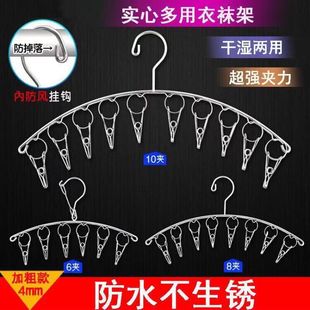 实心多用衣袜架

防掉落→

内防风挂钩

干湿两用

超强夹力

10夹

6夹

8夹

加粗款
4mm

防水不生锈